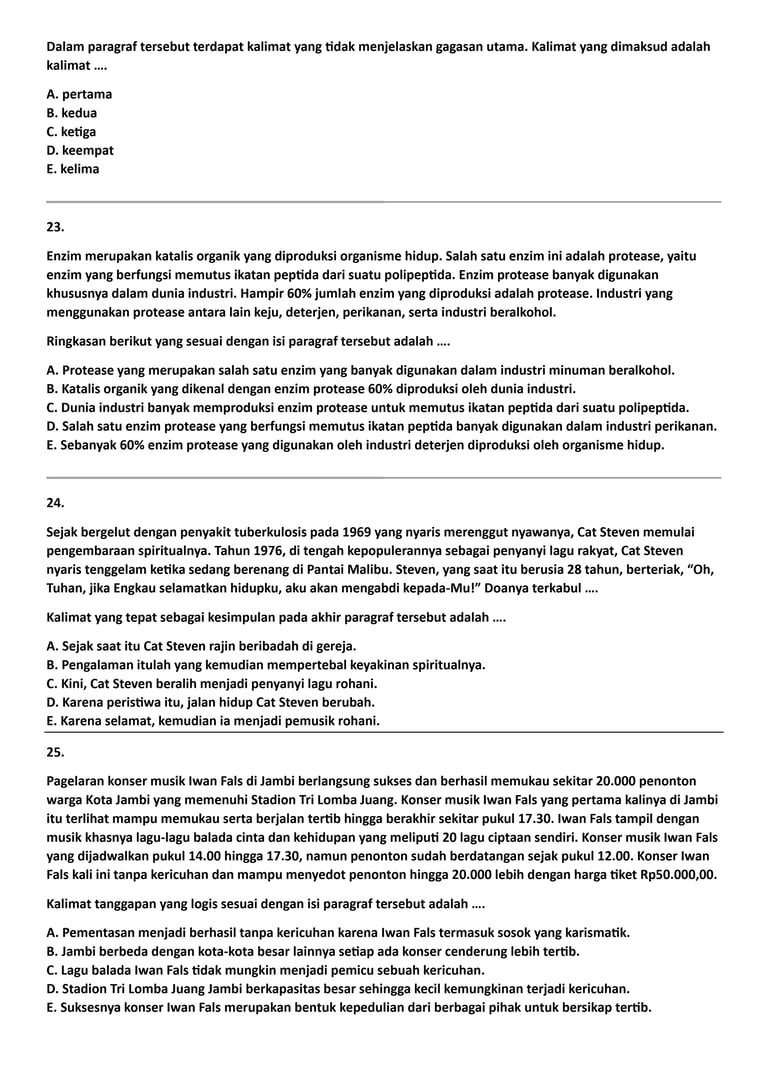 Dalam paragraf tersebut terdapat kalimat yang tidak menjelaskan gagasan utama. Kalimat yang dimaksud adalah kalimat ....

A. pertama
B. kedua
C. ketiga
D. keempat
E. kelima

23.

Enzim merupakan katalis organik yang diproduksi organisme hidup. Salah satu enzim ini adalah protease, yaitu enzim yang berfungsi memutus ikatan peptida dari suatu polipeptida. Enzim protease banyak digunakan khususnya dalam dunia industri. Hampir 60% jumlah enzim yang diproduksi adalah protease. Industri yang menggunakan protease antara lain keju, deterjen, perikanan, serta industri beralkohol.

Ringkasan berikut yang sesuai dengan isi paragraf tersebut adalah ....

A. Protease yang merupakan salah satu enzim yang banyak digunakan dalam industri minuman beralkohol.
B. Katalis organik yang dikenal dengan enzim protease 60% diproduksi oleh dunia industri.
C. Dunia industri banyak memproduksi enzim protease untuk memutus ikatan peptida dari suatu polipeptida.
D. Salah satu enzim protease yang berfungsi memutus ikatan peptida banyak digunakan dalam industri perikanan.
E. Sebanyak 60% enzim protease yang digunakan oleh industri deterjen diproduksi oleh organisme hidup.

24.

Sejak bergelut dengan penyakit tuberkulosis pada 1969 yang nyaris merenggut nyawanya, Cat Steven memulai pengembaraan spiritualnya. Tahun 1976, di tengah kepopulerannya sebagai penyanyi lagu rakyat, Cat Steven nyaris tenggelam ketika sedang berenang di Pantai Malibu. Steven, yang saat itu berusia 28 tahun, berteriak, “Oh, Tuhan, jika Engkau selamatkan hidupku, aku akan mengabdi kepada-Mu!” Doanya terkabul ....

Kalimat yang tepat sebagai kesimpulan pada akhir paragraf tersebut adalah ....

A. Sejak saat itu Cat Steven rajin beribadah di gereja.
B. Pengalaman itulah yang kemudian mempertebal keyakinan spiritualnya.
C. Kini, Cat Steven beralih menjadi penyanyi lagu rohani.
D. Karena peristiwa itu, jalan hidup Cat Steven berubah.
E. Karena selamat, kemudian ia menjadi pemusik rohani.

25.

Pagelaran konser musik Iwan Fals di Jambi berlangsung sukses dan berhasil memukau sekitar 20.000 penonton warga Kota Jambi yang memenuhi Stadion Tri Lomba Juang. Konser musik Iwan Fals yang pertama kalinya di Jambi itu terlihat mampu memukau serta berjalan tertib hingga berakhir sekitar pukul 17.30. Iwan Fals tampil dengan musik khasnya lagu-lagu balada cinta dan kehidupan yang meliputi 20 lagu ciptaan sendiri. Konser musik Iwan Fals yang dijadwalkan pukul 14.00 hingga 17.30, namun penonton sudah berdatangan sejak pukul 12.00. Konser Iwan Fals kali ini tanpa kericuhan dan mampu menyedot penonton hingga 20.000 lebih dengan harga tiket Rp50.000,00.

Kalimat tanggapan yang logis sesuai dengan isi paragraf tersebut adalah ....

A. Pementasan menjadi berhasil tanpa kericuhan karena Iwan Fals termasuk sosok yang karismatik.
B. Jambi berbeda dengan kota-kota besar lainnya setiap ada konser cenderung lebih tertib.
C. Lagu balada Iwan Fals tidak mungkin menjadi pemicu sebuah kericuhan.
D. Stadion Tri Lomba Juang Jambi berkapasitas besar sehingga kecil kemungkinan terjadi kericuhan.
E. Suksesnya konser Iwan Fals merupakan bentuk kepedulian dari berbagai pihak untuk bersikap tertib.